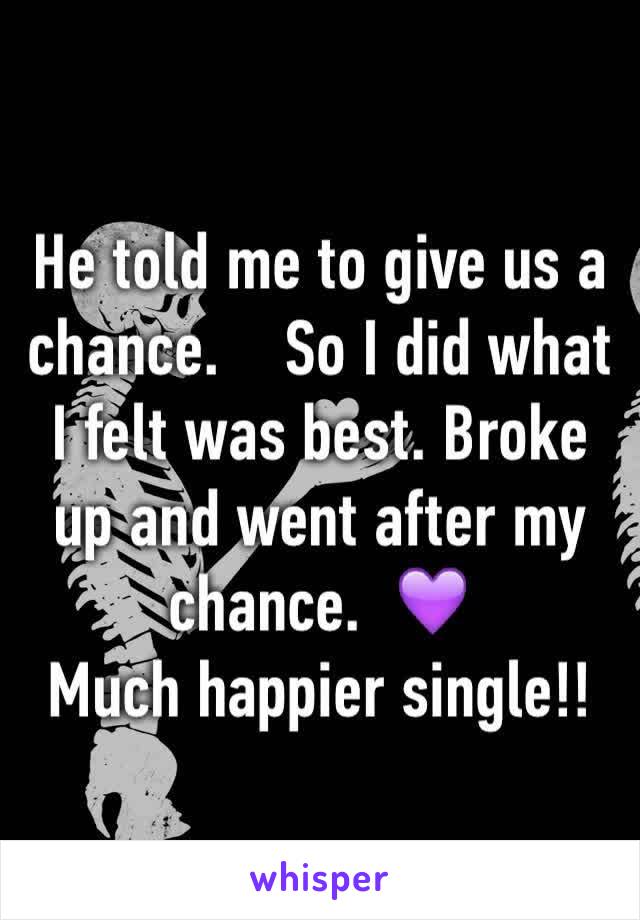 He told me to give us a chance.    So I did what I felt was best. Broke up and went after my chance. 💜
Much happier single!!

whisper